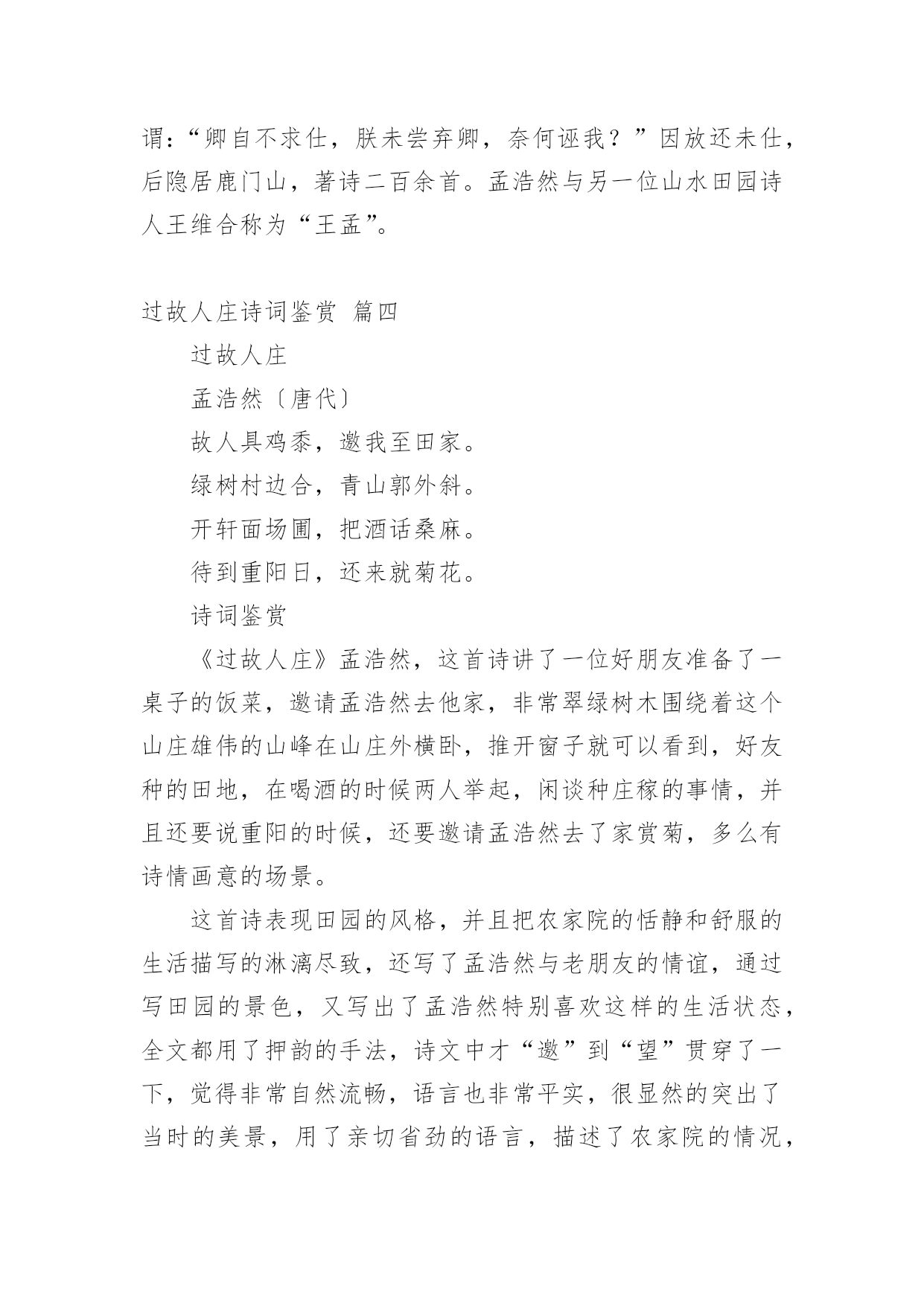 谓：“卿自不求仕，朕未尝弃卿，奈何诬我？”因放还未仕，后隐居鹿门山，著诗二百余首。孟浩然与另一位山水田园诗人王维合称为“王孟”。

过故人庄诗词鉴赏 篇四

过故人庄

孟浩然〔唐代〕

故人具鸡黍，邀我至田家。

绿树村边合，青山郭外斜。

开轩面场圃，把酒话桑麻。

待到重阳日，还来就菊花。

诗词鉴赏

《过故人庄》孟浩然，这首诗讲了一位好朋友准备了一桌子的饭菜，邀请孟浩然去他家，非常翠绿树木围绕着这个山庄雄伟的山峰在山庄外横卧，推开窗子就可以看到，好友种的田地，在喝酒的时候两人举起，闲谈种庄稼的事情，并且还要说重阳的时候，还要邀请孟浩然去了家赏菊，多么有诗情画意的场景。

这首诗表现田园的风格，并且把农家院的恬静和舒服的生活描写的淋漓尽致，还写了孟浩然与老朋友的情谊，通过写田园的景色，又写出了孟浩然特别喜欢这样的生活状态，全文都用了押韵的手法，诗文中才“邀”到“望”贯穿了一下，觉得非常自然流畅，语言也非常平实，很显然的突出了当时的美景，用了亲切省劲的语言，描述了农家院的情况，